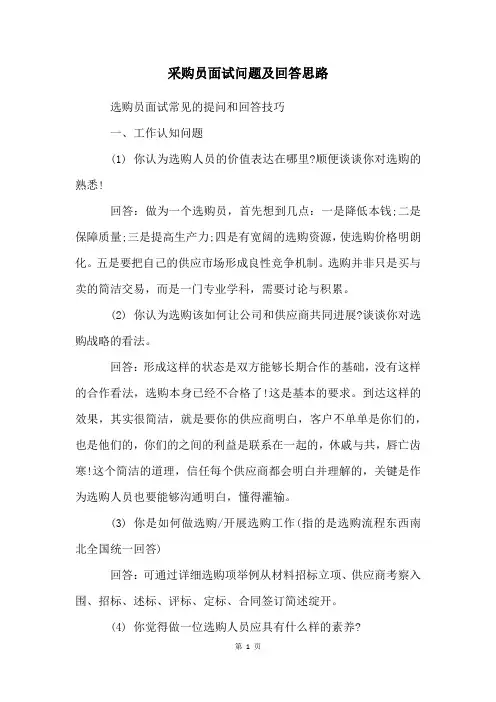 采购员面试问题及回答思路

选购员面试常见的提问和回答技巧

一、工作认知问题

(1) 你认为选购人员的价值表达在哪里?顺便谈谈你对选购的熟悉!

回答：做为一个选购员，首先想到几点：一是降低本钱;二是保障质量;三是提高生产力;四是有宽阔的选购资源，使选购价格明朗化。五是要把自己的供应市场形成良性竞争机制。选购并非只是买与卖的简洁交易，而是一门专业学科，需要讨论与积累。

(2) 你认为选购该如何让公司和供应商共同进展?谈谈你对选购战略的看法。

回答：形成这样的状态是双方能够长期合作的基础，没有这样的合作看法，选购本身已经不合格了!这是基本的要求。到达这样的效果，其实很简洁，就是要你的供应商明白，客户不单单是你们的，也是他们的，你们的之间的利益是联系在一起的，休戚与共，唇亡齿寒!这个简洁的道理，信任每个供应商都会明白并理解的，关键是作为选购人员也要能够沟通明白，懂得灌输。

(3) 你是如何做选购/开展选购工作(指的是选购流程东西南北全国统一回答)

回答：可通过详细选购项举例从材料招标立项、供应商考察入围、招标、述标、评标、定标、合同签订简述绽开。

(4) 你觉得做一位选购人员应具有什么样的素养?

第 1 页